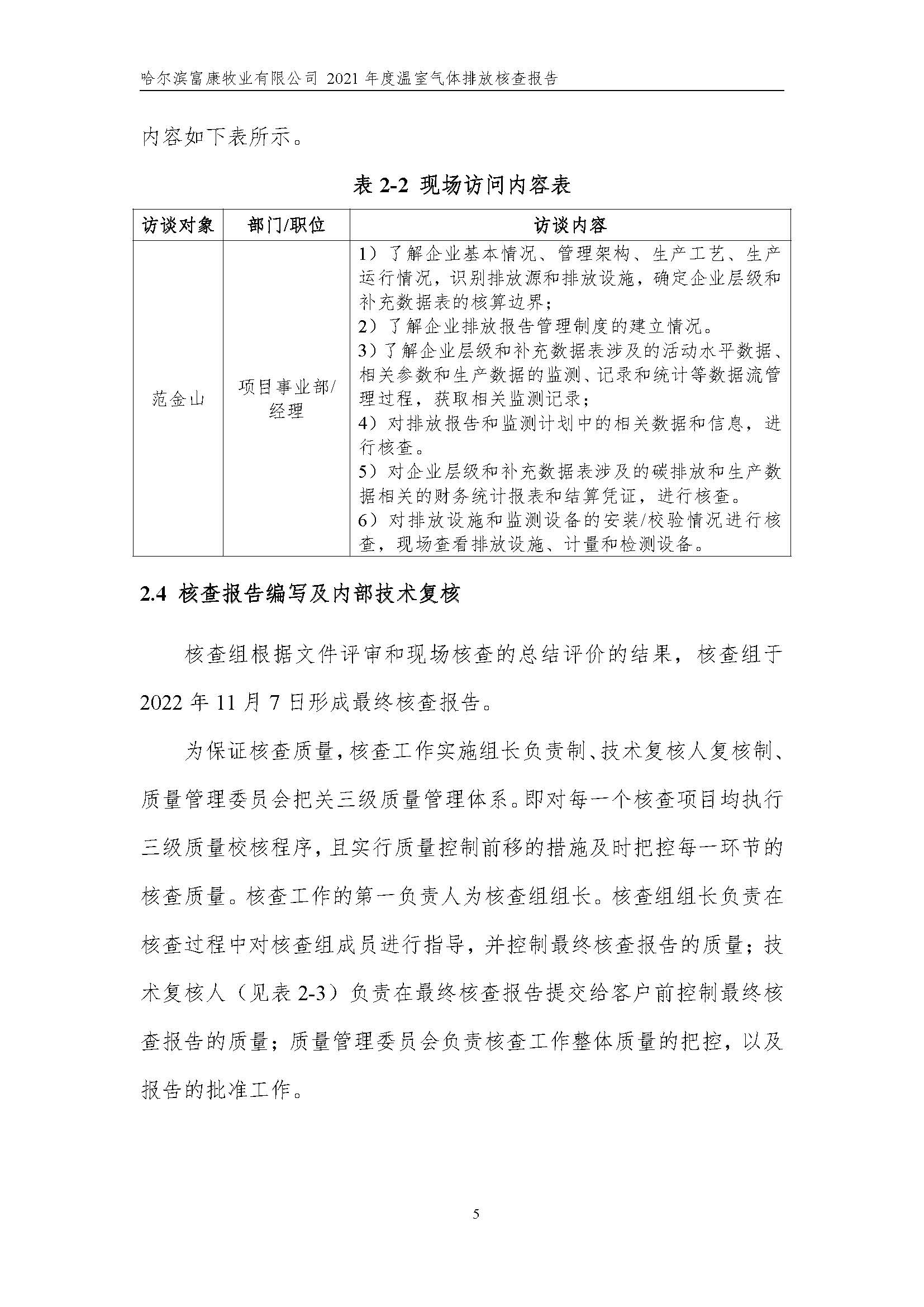 哈尔滨富康牧业有限公司 2021 年度温室气体排放核查报告

内容如下表所示。

表 2-2 现场访问内容表

| 访谈对象 | 部门/职位 | 访谈内容 |
|---|---|---|
| 范金山 | 项目事业部/经理 | 1）了解企业基本情况、管理架构、生产工艺、生产运行情况，识别排放源和排放设施，确定企业层级和补充数据表的核算边界；<br>2）了解企业排放报告管理制度的建立情况。<br>3）了解企业层级和补充数据表涉及的活动水平数据、相关参数和生产数据的监测、记录和统计等数据流管理过程，获取相关监测记录；<br>4）对排放报告和监测计划中的相关数据和信息，进行核查。<br>5）对企业层级和补充数据表涉及的碳排放和生产数据相关的财务统计报表和结算凭证，进行核查。<br>6）对排放设施和监测设备的安装/校验情况进行核查，现场查看排放设施、计量和检测设备。 |

2.4 核查报告编写及内部技术复核

核查组根据文件评审和现场核查的总结评价的结果，核查组于 2022 年 11 月 7 日形成最终核查报告。

为保证核查质量，核查工作实施组长负责制、技术复核人复核制、质量管理委员会把关三级质量管理体系。即对每一个核查项目均执行三级质量校核程序，且实行质量控制前移的措施及时把控每一环节的核查质量。核查工作的第一负责人为核查组组长。核查组组长负责在核查过程中对核查组成员进行指导，并控制最终核查报告的质量；技术复核人（见表 2-3）负责在最终核查报告提交给客户前控制最终核查报告的质量；质量管理委员会负责核查工作整体质量的把控，以及报告的批准工作。

5